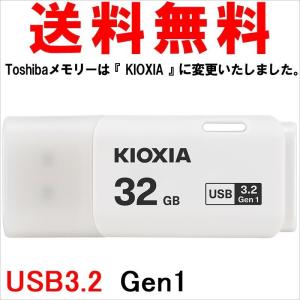 送料無料

Toshibaメモリーは『 KIOXIA 』に変更いたしました。

KIOXIA

32 GB

USB 3.2 Gen 1

USB3.2 Gen1